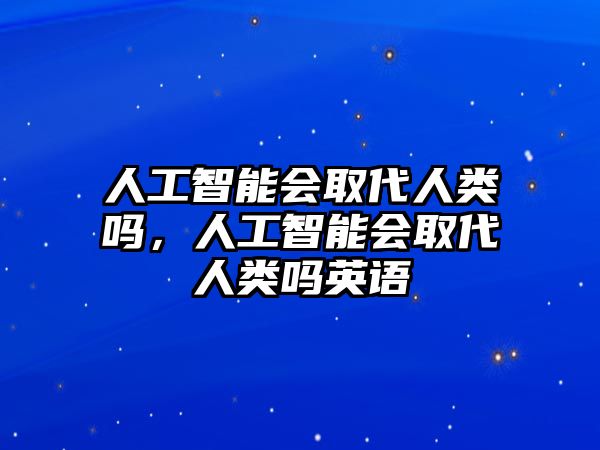 人工智能会取代人类吗，人工智能会取代人类吗英语